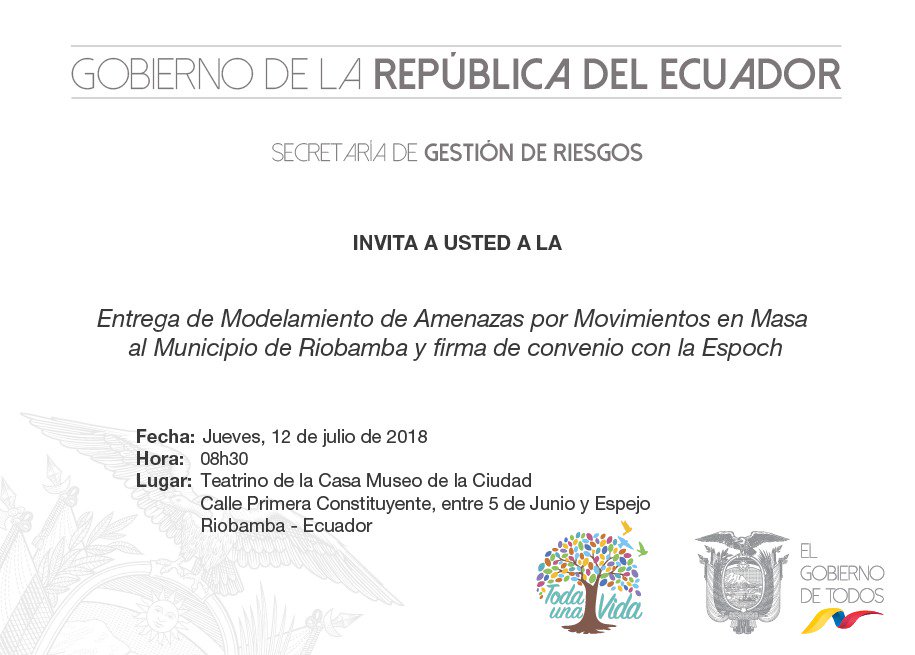 GOBIERNO DE LA REPÚBLICA DEL ECUADOR

SECRETARÍA DE GESTIÓN DE RIESGOS

INVITA A USTED A LA

Entrega de Modelamiento de Amenazas por Movimientos en Masa al Municipio de Riobamba y firma de convenio con la Espoch

Fecha: Jueves, 12 de julio de 2018
Hora: 08h30
Lugar: Teatrino de la Casa Museo de la Ciudad
Calle Primera Constituyente, entre 5 de Junio y Espejo
Riobamba - Ecuador

Toda una Vida

EL GOBIERNO DE TODOS